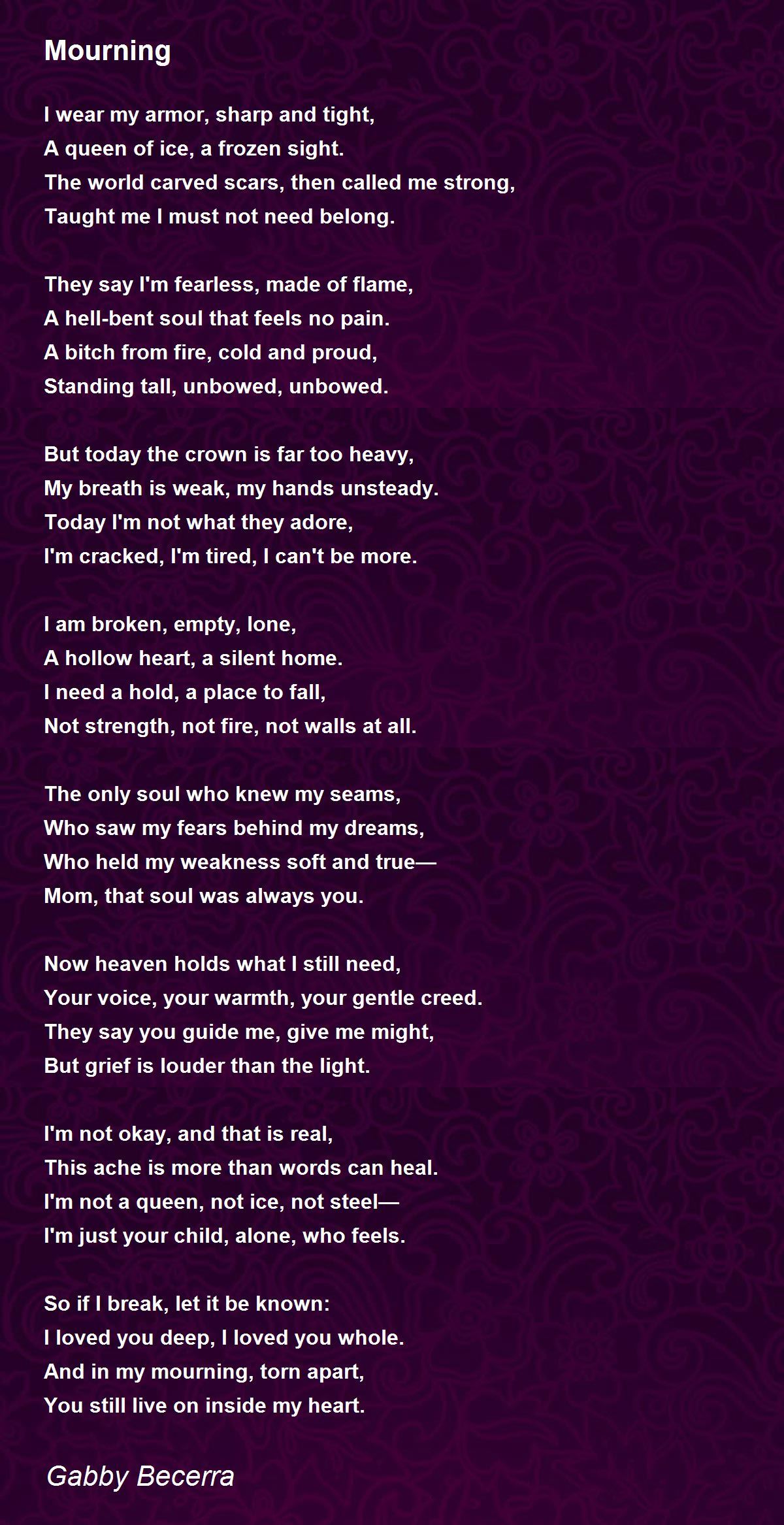 Mourning

I wear my armor, sharp and tight,
A queen of ice, a frozen sight.
The world carved scars, then called me strong,
Taught me I must not need belong.

They say I'm fearless, made of flame,
A hell-bent soul that feels no pain.
A bitch from fire, cold and proud,
Standing tall, unbowed, unbowed.

But today the crown is far too heavy,
My breath is weak, my hands unsteady.
Today I'm not what they adore,
I'm cracked, I'm tired, I can't be more.

I am broken, empty, lone,
A hollow heart, a silent home.
I need a hold, a place to fall,
Not strength, not fire, not walls at all.

The only soul who knew my seams,
Who saw my fears behind my dreams,
Who held my weakness soft and true—
Mom, that soul was always you.

Now heaven holds what I still need,
Your voice, your warmth, your gentle creed.
They say you guide me, give me might,
But grief is louder than the light.

I'm not okay, and that is real,
This ache is more than words can heal.
I'm not a queen, not ice, not steel—
I'm just your child, alone, who feels.

So if I break, let it be known:
I loved you deep, I loved you whole.
And in my mourning, torn apart,
You still live on inside my heart.

Gabby Becerra